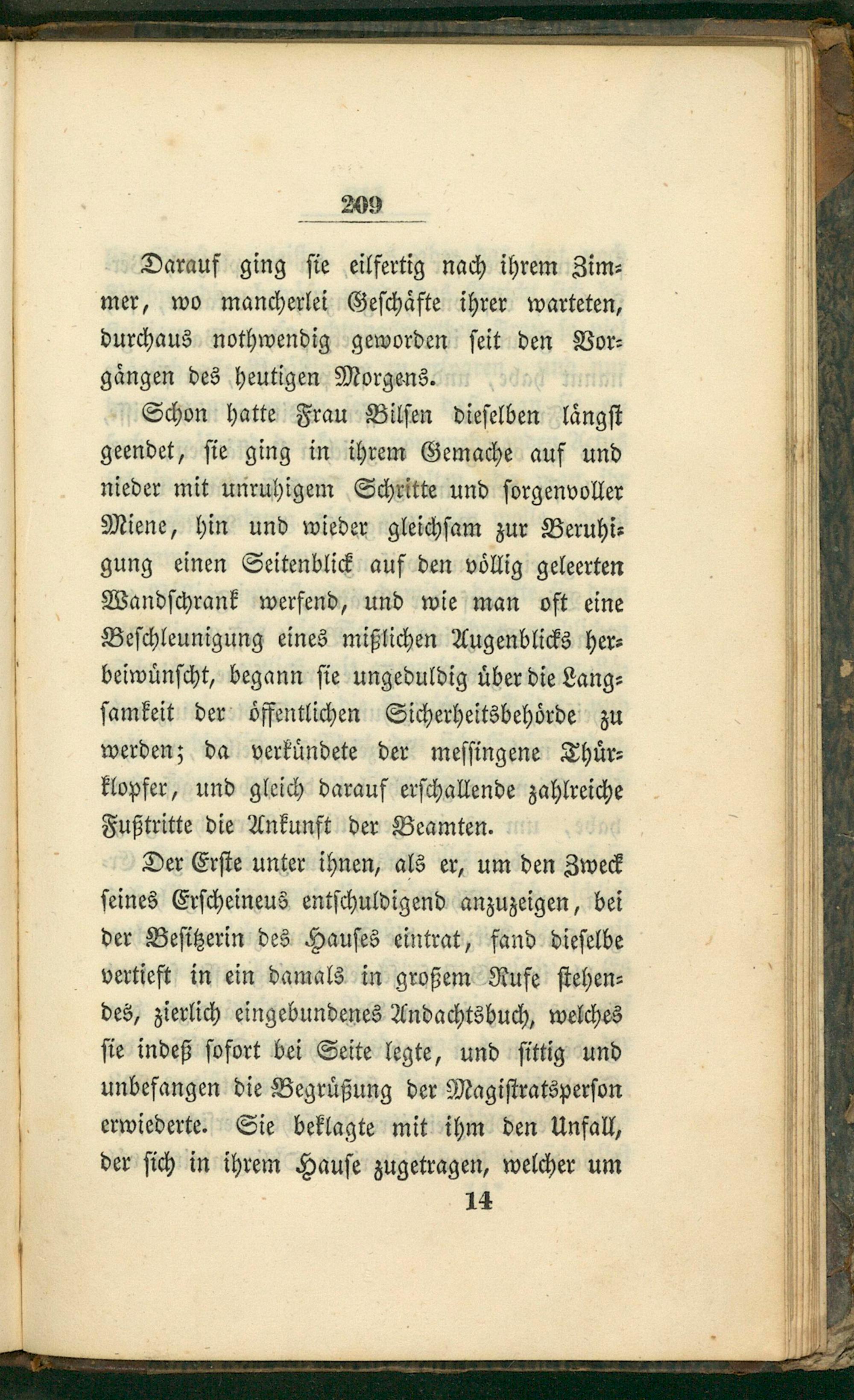 209

Darauf ging sie eilfertig nach ihrem Zimmer, wo mancherlei Geschäfte ihrer warteten, durchaus nothwendig geworden seit den Vorgängen des heutigen Morgens.

Schon hatte Frau Bilsen dieselben längst geendet, sie ging in ihrem Gemache auf und nieder mit unruhigem Schritte und sorgenvoller Miene, hin und wieder gleichsam zur Beruhigung einen Seitenblick auf den völlig geleerten Wandschrank werfend, und wie man oft eine Beschleunigung eines mißlichen Augenblicks herbeiwünscht, begann sie ungeduldig über die Langsamkeit der öffentlichen Sicherheitsbehörde zu werden; da verkündete der messingene Thürklopfer, und gleich darauf erschallende zahlreiche Fußtritte die Ankunft der Beamten.

Der Erste unter ihnen, als er, um den Zweck seines Erscheineus entschuldigend anzuzeigen, bei der Besitzerin des Hauses eintrat, fand dieselbe vertieft in ein damals in großem Rufe stehendes, zierlich eingebundenes Andachtsbuch, welches sie indeß sofort bei Seite legte, und sittig und unbefangen die Begrüßung der Magistratsperson erwiederte. Sie beklagte mit ihm den Unfall, der sich in ihrem Hause zugetragen, welcher um

14